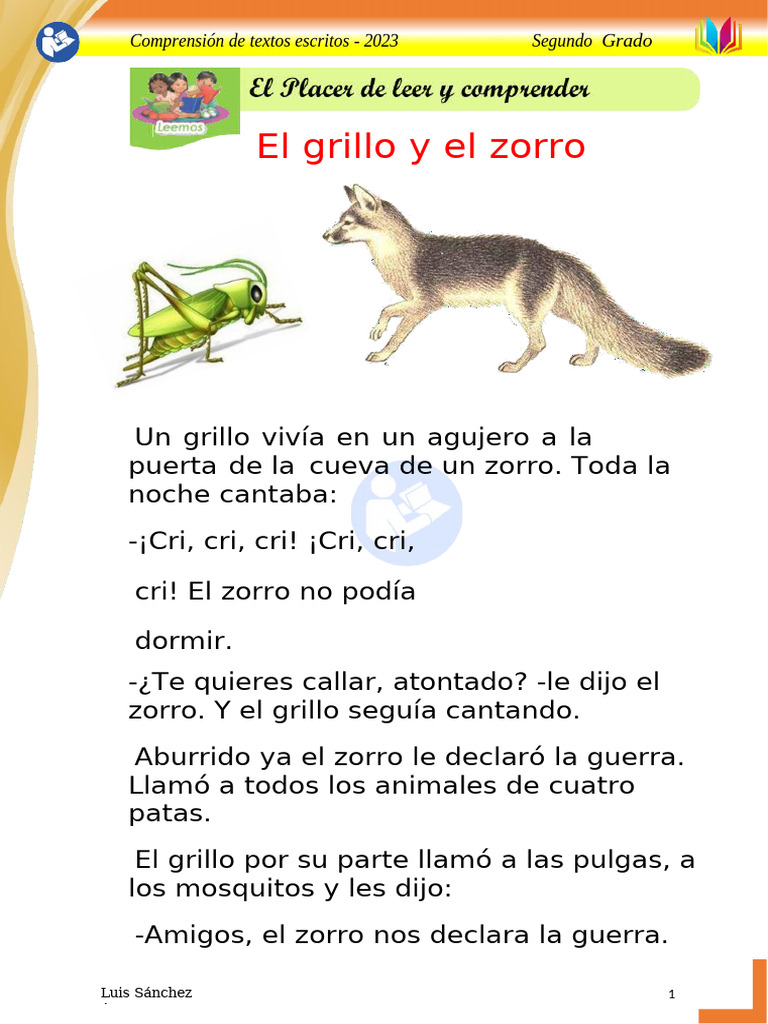 Comprensión de textos escritos - 2023

Segundo Grado

Leemos

El Placer de leer y comprender

El grillo y el zorro

Un grillo vivía en un agujero a la puerta de la cueva de un zorro. Toda la noche cantaba:

-¡Cri, cri, cri! ¡Cri, cri,

cri! El zorro no podía

dormir.

-¿Te quieres callar, atontado? -le dijo el zorro. Y el grillo seguía cantando.

Aburrido ya el zorro le declaró la guerra. Llamó a todos los animales de cuatro patas.

El grillo por su parte llamó a las pulgas, a los mosquitos y les dijo:

-Amigos, el zorro nos declara la guerra.

Luis Sánchez

1